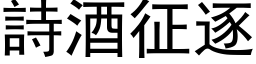 詩酒征逐